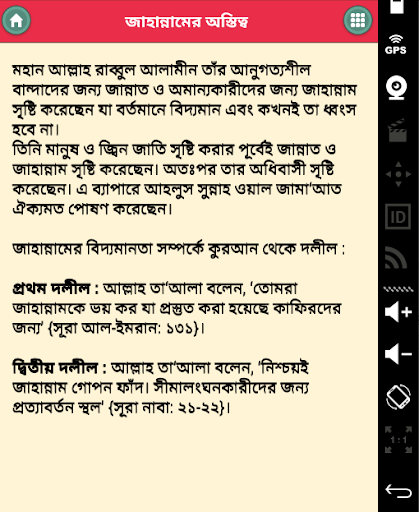 জাহান্নামের অস্তিত্ব

মহান আল্লাহ রাব্বুল আলামীন তাঁর আনুগত্যশীল বান্দাদের জন্য জান্নাত ও অমান্যকারীদের জন্য জাহান্নাম সৃষ্টি করেছেন যা বর্তমানে বিদ্যমান এবং কখনই তা ধ্বংস হবে না।
তিনি মানুষ ও জ্বিন জাতি সৃষ্টি করার পূর্বেই জান্নাত ও জাহান্নাম সৃষ্টি করেছেন। অতঃপর তার অধিবাসী সৃষ্টি করেছেন। এ ব্যাপারে আহলুস সুন্নাহ ওয়াল জামা'আত ঐক্যমত পোষণ করেছেন।

জাহান্নামের বিদ্যমানতা সম্পর্কে কুরআন থেকে দলীল :

প্রথম দলীল : আল্লাহ তা'আলা বলেন, 'তোমরা জাহান্নামকে ভয় কর যা প্রস্তুত করা হয়েছে কাফিরদের জন্য' {সূরা আল-ইমরান: ১৩১}।

দ্বিতীয় দলীল : আল্লাহ তা'আলা বলেন, 'নিশ্চয়ই জাহান্নাম গোপন ফাঁদ। সীমালংঘনকারীদের জন্য প্রত্যাবর্তন স্থল' {সূরা নাবা: ২১-২২}।

GPS
ID
1:1